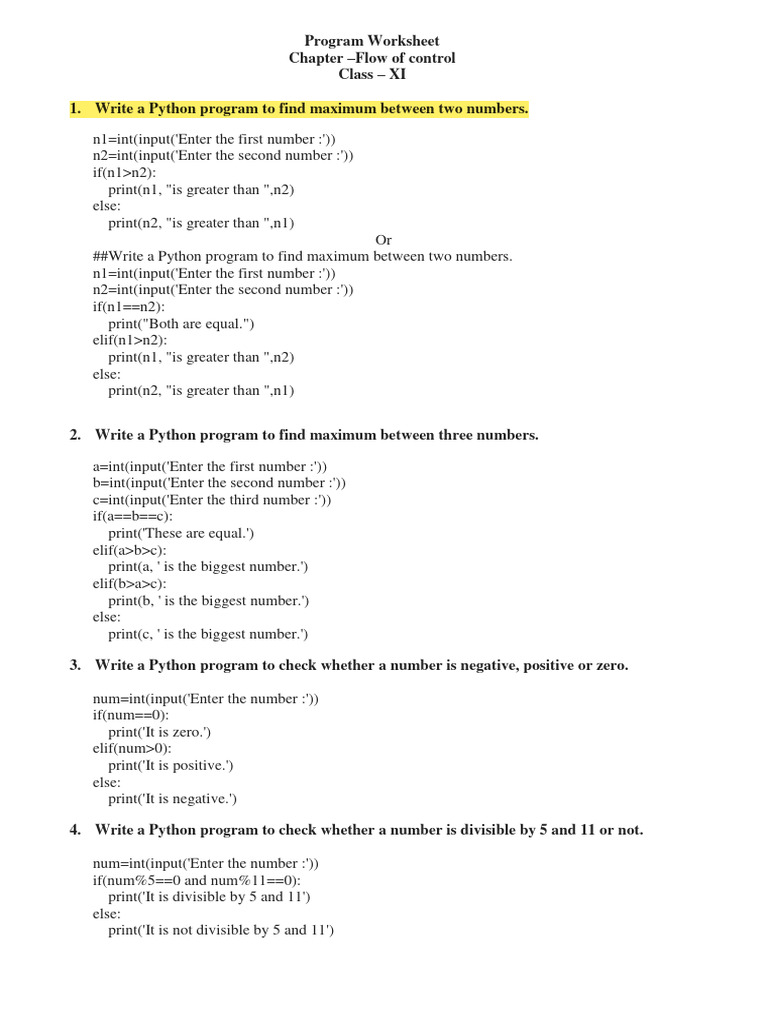 Program Worksheet
Chapter –Flow of control
Class – XI

1. Write a Python program to find maximum between two numbers.

n1=int(input('Enter the first number :'))
n2=int(input('Enter the second number :'))
if(n1>n2):
    print(n1, "is greater than ",n2)
else:
    print(n2, "is greater than ",n1)
Or
##Write a Python program to find maximum between two numbers.
n1=int(input('Enter the first number :'))
n2=int(input('Enter the second number :'))
if(n1==n2):
    print("Both are equal.")
elif(n1>n2):
    print(n1, "is greater than ",n2)
else:
    print(n2, "is greater than ",n1)

2. Write a Python program to find maximum between three numbers.

a=int(input('Enter the first number :'))
b=int(input('Enter the second number :'))
c=int(input('Enter the third number :'))
if(a==b==c):
    print('These are equal.')
elif(a>b>c):
    print(a, ' is the biggest number.')
elif(b>a>c):
    print(b, ' is the biggest number.')
else:
    print(c, ' is the biggest number.')

3. Write a Python program to check whether a number is negative, positive or zero.

num=int(input('Enter the number :'))
if(num==0):
    print('It is zero.')
elif(num>0):
    print('It is positive.')
else:
    print('It is negative.')

4. Write a Python program to check whether a number is divisible by 5 and 11 or not.

num=int(input('Enter the number :'))
if(num%5==0 and num%11==0):
    print('It is divisible by 5 and 11')
else:
    print('It is not divisible by 5 and 11')